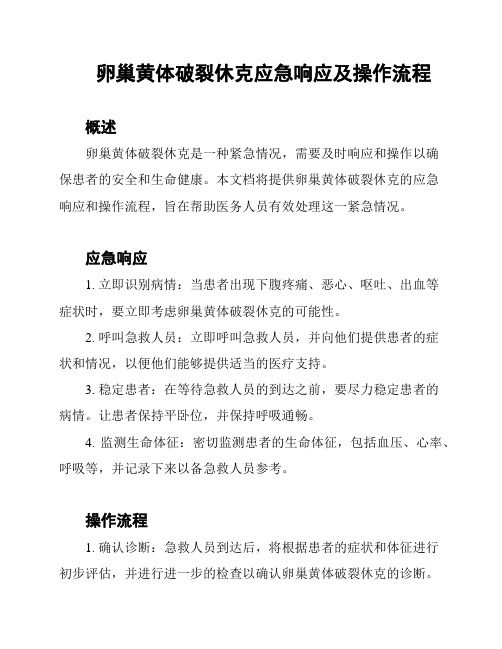 卵巢黄体破裂休克应急响应及操作流程

概述

卵巢黄体破裂休克是一种紧急情况，需要及时响应和操作以确保患者的安全和生命健康。本文档将提供卵巢黄体破裂休克的应急响应和操作流程，旨在帮助医务人员有效处理这一紧急情况。

应急响应

1. 立即识别病情：当患者出现下腹疼痛、恶心、呕吐、出血等症状时，要立即考虑卵巢黄体破裂休克的可能性。

2. 呼叫急救人员：立即呼叫急救人员，并向他们提供患者的症状和情况，以便他们能够提供适当的医疗支持。

3. 稳定患者：在等待急救人员的到达之前，要尽力稳定患者的病情。让患者保持平卧位，并保持呼吸通畅。

4. 监测生命体征：密切监测患者的生命体征，包括血压、心率、呼吸等，并记录下来以备急救人员参考。

操作流程

1. 确认诊断：急救人员到达后，将根据患者的症状和体征进行初步评估，并进行进一步的检查以确认卵巢黄体破裂休克的诊断。